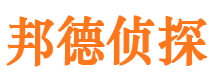 邦德侦探